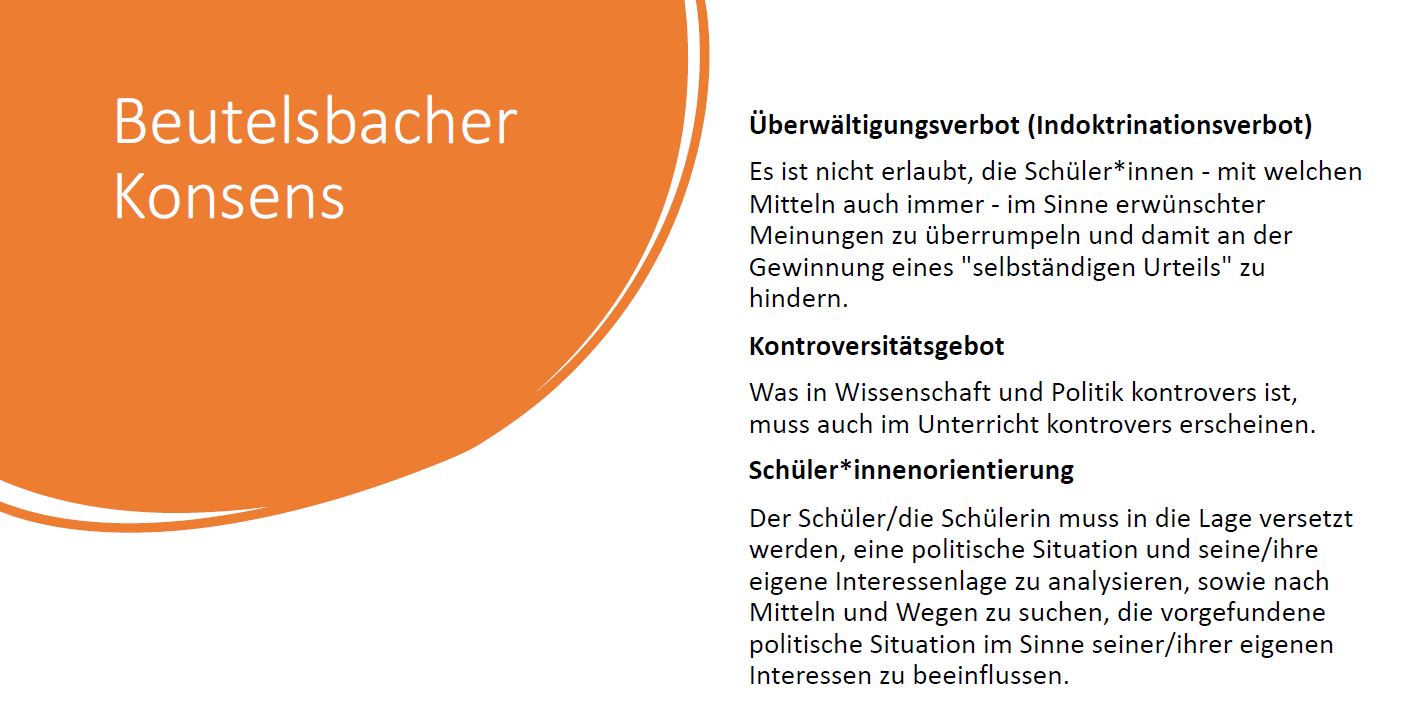 Beutelsbacher Konsens

**Überwältigungsverbot (Indoktrinationsverbot)**

Es ist nicht erlaubt, die Schüler*innen - mit welchen Mitteln auch immer - im Sinne erwünschter Meinungen zu überrumpeln und damit an der Gewinnung eines "selbständigen Urteils" zu hindern.

**Kontroversitätsgebot**

Was in Wissenschaft und Politik kontrovers ist, muss auch im Unterricht kontrovers erscheinen.

**Schüler*innenorientierung**

Der Schüler/die Schülerin muss in die Lage versetzt werden, eine politische Situation und seine/ihre eigene Interessenlage zu analysieren, sowie nach Mitteln und Wegen zu suchen, die vorgefundene politische Situation im Sinne seiner/ihrer eigenen Interessen zu beeinflussen.